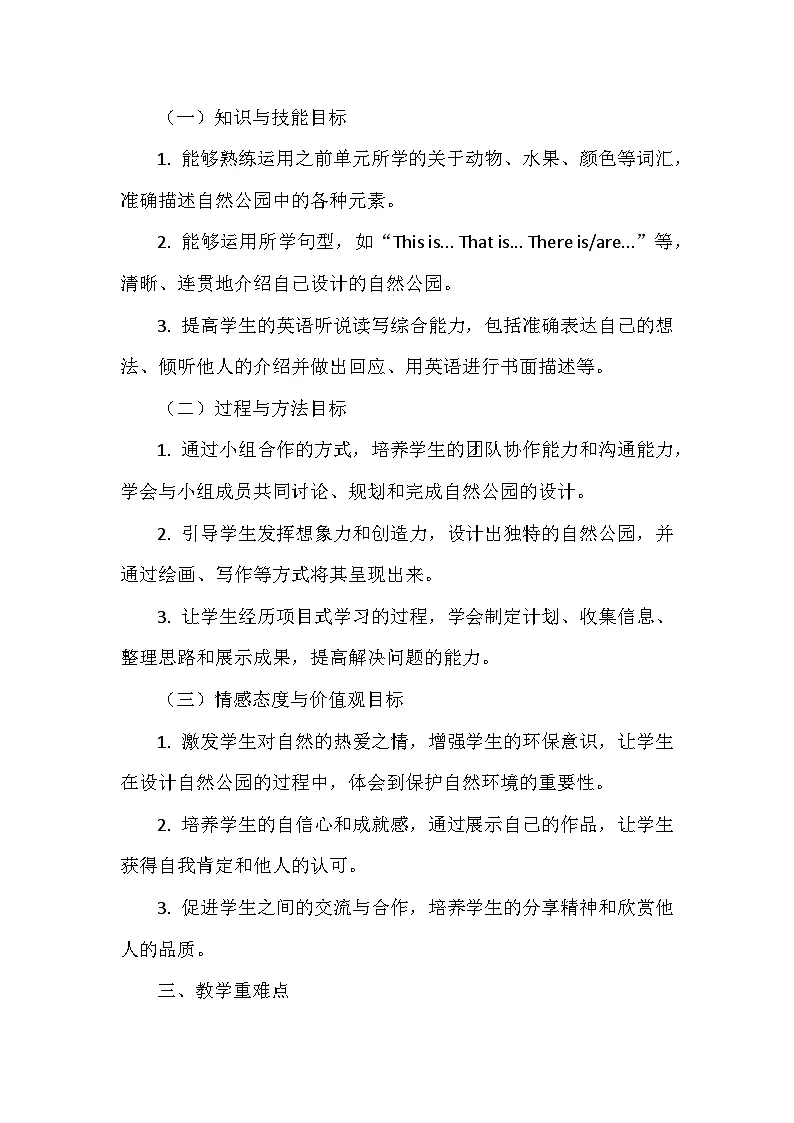 （一）知识与技能目标

1. 能够熟练运用之前单元所学的关于动物、水果、颜色等词汇，准确描述自然公园中的各种元素。

2. 能够运用所学句型，如“This is... That is... There is/are...”等，清晰、连贯地介绍自己设计的自然公园。

3. 提高学生的英语听说读写综合能力，包括准确表达自己的想法、倾听他人的介绍并做出回应、用英语进行书面描述等。

（二）过程与方法目标

1. 通过小组合作的方式，培养学生的团队协作能力和沟通能力，学会与小组成员共同讨论、规划和完成自然公园的设计。

2. 引导学生发挥想象力和创造力，设计出独特的自然公园，并通过绘画、写作等方式将其呈现出来。

3. 让学生经历项目式学习的过程，学会制定计划、收集信息、整理思路和展示成果，提高解决问题的能力。

（三）情感态度与价值观目标

1. 激发学生对自然的热爱之情，增强学生的环保意识，让学生在设计自然公园的过程中，体会到保护自然环境的重要性。

2. 培养学生的自信心和成就感，通过展示自己的作品，让学生获得自我肯定和他人的认可。

3. 促进学生之间的交流与合作，培养学生的分享精神和欣赏他人的品质。

三、教学重难点